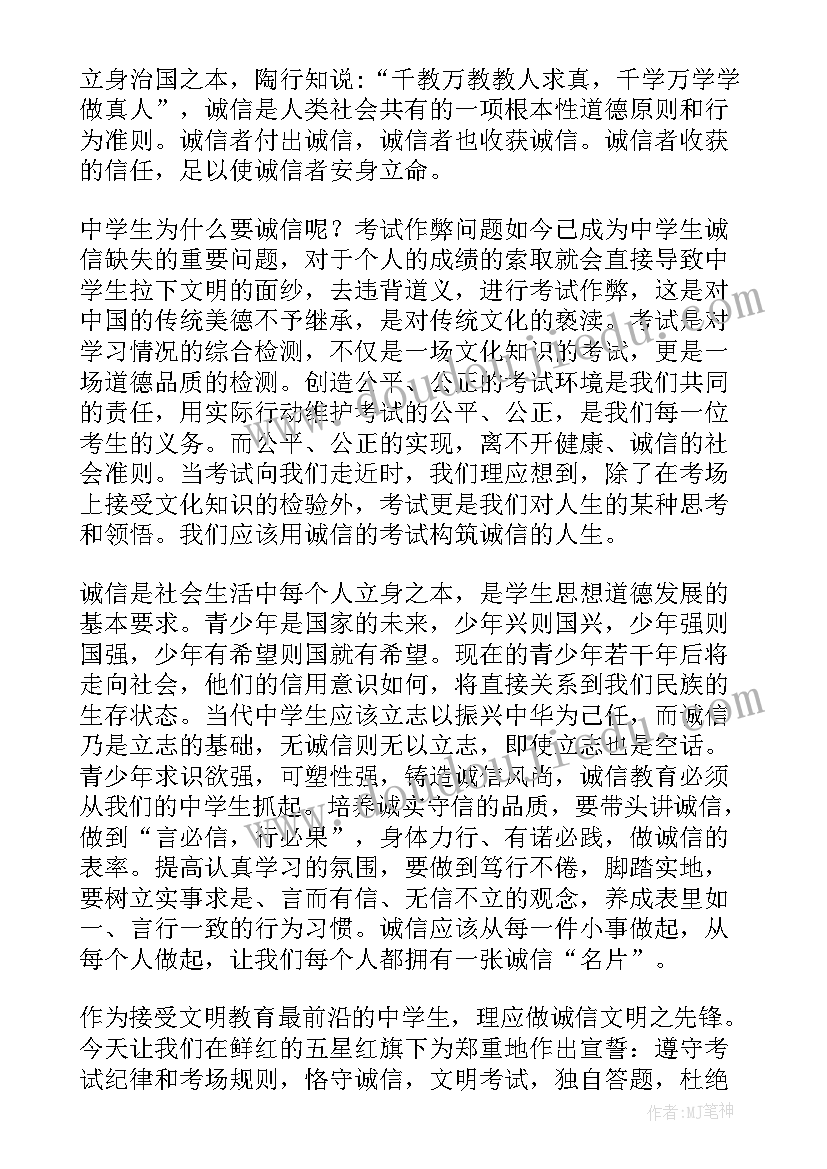 立身治国之本，陶行知说：“千教万教教人求真，千学万学学做真人”，诚信是人类社会共有的一项根本性道德原则和行为准则。诚信者付出诚信，诚信者也收获诚信。诚信者收获的信任，足以使诚信者安身立命。

中学生为什么要诚信呢？考试作弊问题如今已成为中学生诚信缺失的重要问题，对于个人的成绩的索取就会直接导致中学生拉下文明的面纱，去违背道义，进行考试作弊，这是对中国的传统美德不予继承，是对传统文化的亵渎。考试是对学习情况的综合检测，不仅是一场文化知识的考试，更是一场道德品质的检测。创造公平、公正的考试环境是我们共同的责任，用实际行动维护考试的公平、公正，是我们每一位考生的义务。而公平、公正的实现，离不开健康、诚信的社会准则。当考试向我们走近时，我们理应想到，除了在考场上接受文化知识的检验外，考试更是我们对人生的某种思考和领悟。我们应该用诚信的考试构筑诚信的人生。

诚信是社会生活中每个人立身之本，是学生思想道德发展的基本要求。青少年是国家的未来，少年兴则国兴，少年强则国强，少年有希望则国就有希望。现在的青少年若干年后将走向社会，他们的信用意识如何，将直接关系到我们民族的生存状态。当代中学生应该立志以振兴中华为己任，而诚信乃是立志的基础，无诚信则无以立志，即使立志也是空话。青少年求识欲强，可塑性强，铸造诚信风尚，诚信教育必须从我们的中学生抓起。培养诚实守信的品质，要带头讲诚信，做到“言必信，行必果”，身体力行、有诺必践，做诚信的表率。提高认真学习的氛围，要做到笃行不倦，脚踏实地，要树立实事求是、言而有信、无信不立的观念，养成表里如一、言行一致的行为习惯。诚信应该从每一件小事做起，从每个人做起，让我们每个人都拥有一张诚信“名片”。

作为接受文明教育最前沿的中学生，理应做诚信文明之先锋。今天让我们在鲜红的五星红旗下为郑重地作出宣誓：遵守考试纪律和考场规则，恪守诚信，文明考试，独自答题，杜绝

作者：MJ笔神